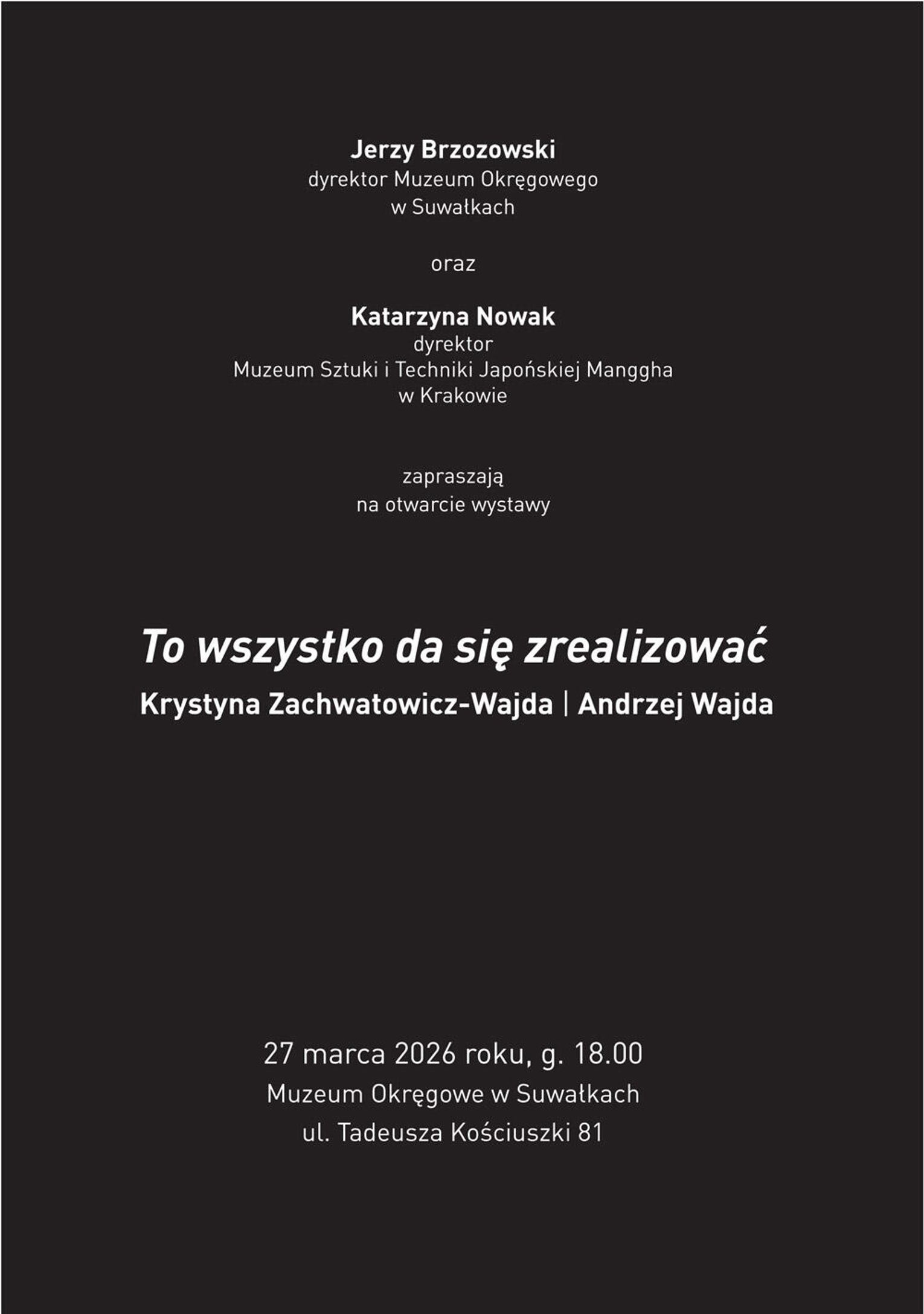 Jerzy Brzozowski
dyrektor Muzeum Okręgowego
w Suwałkach

oraz

Katarzyna Nowak
dyrektor
Muzeum Sztuki i Techniki Japońskiej Manggha
w Krakowie

zapraszają
na otwarcie wystawy

To wszystko da się zrealizować
Krystyna Zachwatowicz-Wajda | Andrzej Wajda

27 marca 2026 roku, g. 18.00
Muzeum Okręgowe w Suwałkach
ul. Tadeusza Kościuszki 81